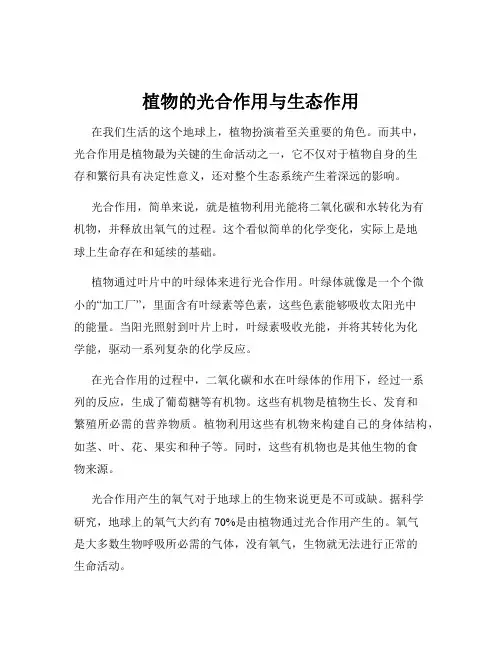 植物的光合作用与生态作用

在我们生活的这个地球上，植物扮演着至关重要的角色。而其中，光合作用是植物最为关键的生命活动之一，它不仅对于植物自身的生存和繁衍具有决定性意义，还对整个生态系统产生着深远的影响。

光合作用，简单来说，就是植物利用光能将二氧化碳和水转化为有机物，并释放出氧气的过程。这个看似简单的化学变化，实际上是地球上生命存在和延续的基础。

植物通过叶片中的叶绿体来进行光合作用。叶绿体就像是一个个微小的“加工厂”，里面含有叶绿素等色素，这些色素能够吸收太阳光中的能量。当阳光照射到叶片上时，叶绿素吸收光能，并将其转化为化学能，驱动一系列复杂的化学反应。

在光合作用的过程中，二氧化碳和水在叶绿体的作用下，经过一系列的反应，生成了葡萄糖等有机物。这些有机物是植物生长、发育和繁殖所必需的营养物质。植物利用这些有机物来构建自己的身体结构，如茎、叶、花、果实和种子等。同时，这些有机物也是其他生物的食物来源。

光合作用产生的氧气对于地球上的生物来说更是不可或缺。据科学研究，地球上的氧气大约有 70%是由植物通过光合作用产生的。氧气是大多数生物呼吸所必需的气体，没有氧气，生物就无法进行正常的生命活动。